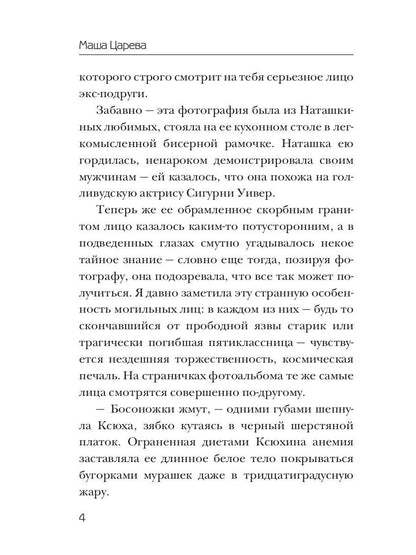 Маша Царева

которого строго смотрит на тебя серьезное лицо экс-подруги.

Забавно — эта фотография была из Наташкиных любимых, стояла на ее кухонном столе в легкомысленной бисерной рамочке. Наташка ею гордилась, ненароком демонстрировала своим мужчинам — ей казалось, что она похожа на голливудскую актрису Сигурни Уивер.

Теперь же ее обрамленное скорбным гранитом лицо казалось каким-то потусторонним, а в подведенных глазах смутно угадывалось некое тайное знание — словно еще тогда, позируя фотографу, она подозревала, что все так может получиться. Я давно заметила эту странную особенность могильных лиц: в каждом из них — будь то скончавшийся от прободной язвы старик или трагически погибшая пятиклассница — чувствуется нездешняя торжественность, космическая печаль. На страничках фотоальбома те же самые лица смотрятся совершенно по-другому.

— Босоножки жмут, — одними губами шепнула Ксюха, зябко кутаясь в черный шерстяной платок. Ограненная диетами Ксюхина анемия заставляла ее длинное белое тело покрываться бугорками мурашек даже в тридцатиградусную жару.

4